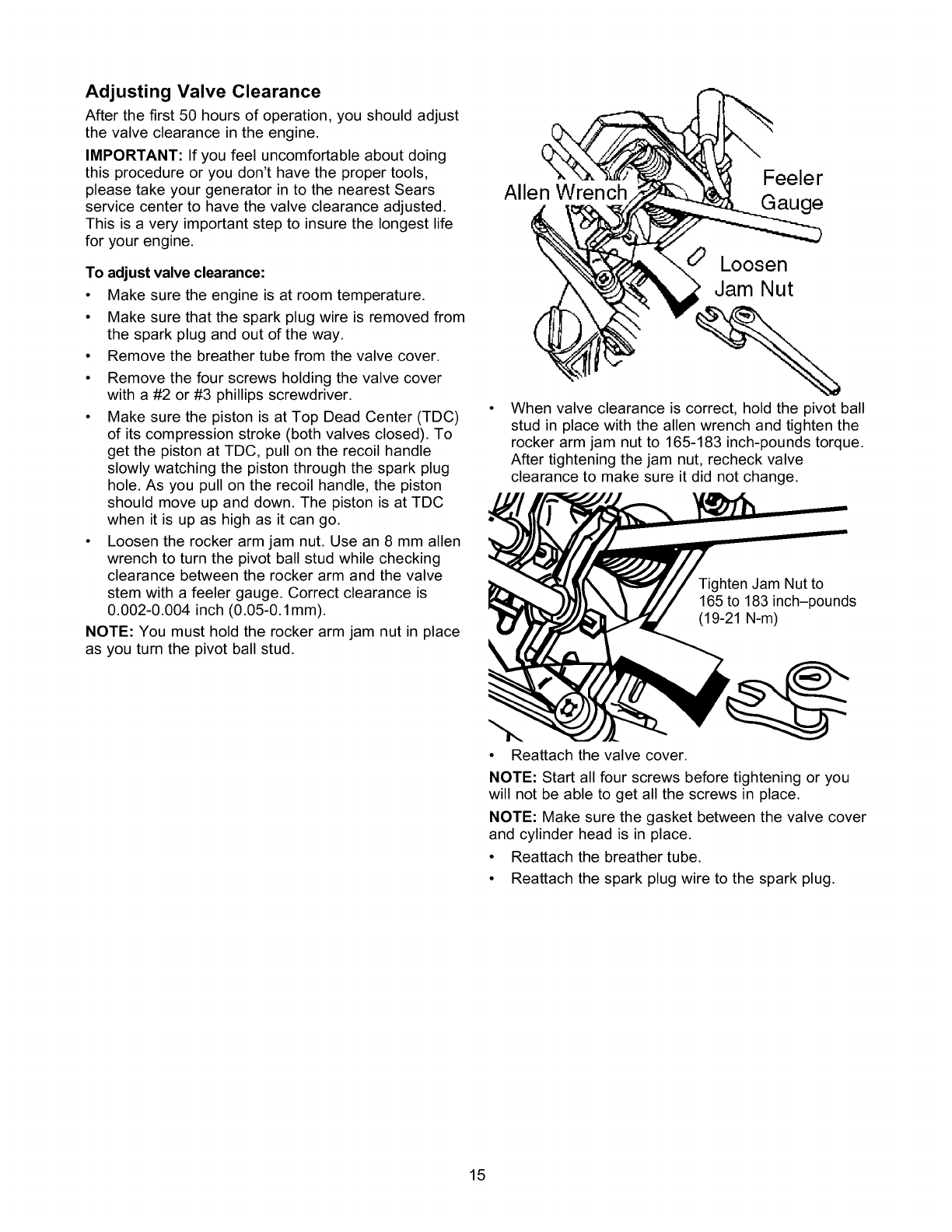 Adjusting Valve Clearance

After the first 50 hours of operation, you should adjust the valve clearance in the engine.

IMPORTANT: If you feel uncomfortable about doing this procedure or you don't have the proper tools, please take your generator in to the nearest Sears service center to have the valve clearance adjusted. This is a very important step to insure the longest life for your engine.

To adjust valve clearance:

• Make sure the engine is at room temperature.

• Make sure that the spark plug wire is removed from the spark plug and out of the way.

• Remove the breather tube from the valve cover.

• Remove the four screws holding the valve cover with a #2 or #3 phillips screwdriver.

• Make sure the piston is at Top Dead Center (TDC) of its compression stroke (both valves closed). To get the piston at TDC, pull on the recoil handle slowly watching the piston through the spark plug hole. As you pull on the recoil handle, the piston should move up and down. The piston is at TDC when it is up as high as it can go.

• Loosen the rocker arm jam nut. Use an 8 mm allen wrench to turn the pivot ball stud while checking clearance between the rocker arm and the valve stem with a feeler gauge. Correct clearance is 0.002-0.004 inch (0.05-0.1mm).

NOTE: You must hold the rocker arm jam nut in place as you turn the pivot ball stud.

Allen Wrench

Feeler Gauge

Loosen Jam Nut

• When valve clearance is correct, hold the pivot ball stud in place with the allen wrench and tighten the rocker arm jam nut to 165-183 inch-pounds torque. After tightening the jam nut, recheck valve clearance to make sure it did not change.

Tighten Jam Nut to 165 to 183 inch–pounds (19-21 N-m)

• Reattach the valve cover.

NOTE: Start all four screws before tightening or you will not be able to get all the screws in place.

NOTE: Make sure the gasket between the valve cover and cylinder head is in place.

• Reattach the breather tube.

• Reattach the spark plug wire to the spark plug.

15